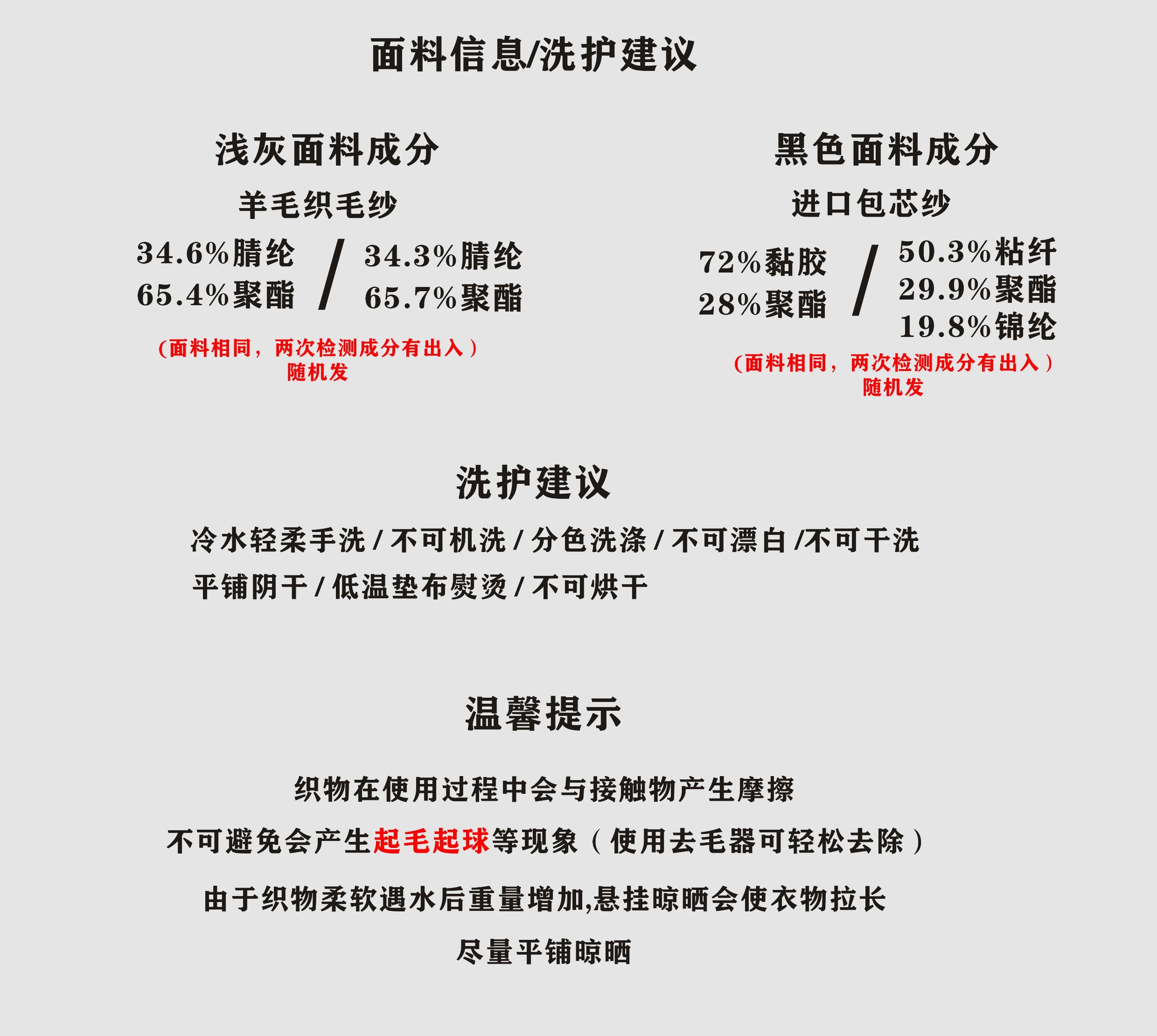 面料信息/洗护建议

浅灰面料成分

羊毛织毛纱

34.6%腈纶
65.4%聚酯

/

34.3%腈纶
65.7%聚酯

(面料相同，两次检测成分有出入）
随机发

黑色面料成分

进口包芯纱

72%黏胶
28%聚酯

/

50.3%粘纤
29.9%聚酯
19.8%锦纶

(面料相同，两次检测成分有出入）
随机发

洗护建议

冷水轻柔手洗 / 不可机洗 / 分色洗涤 / 不可漂白 /不可干洗

平铺阴干 / 低温垫布熨烫 / 不可烘干

温馨提示

织物在使用过程中会与接触物产生摩擦

不可避免会产生起毛起球等现象（使用去毛器可轻松去除）

由于织物柔软遇水后重量增加,悬挂晾晒会使衣物拉长

尽量平铺晾晒